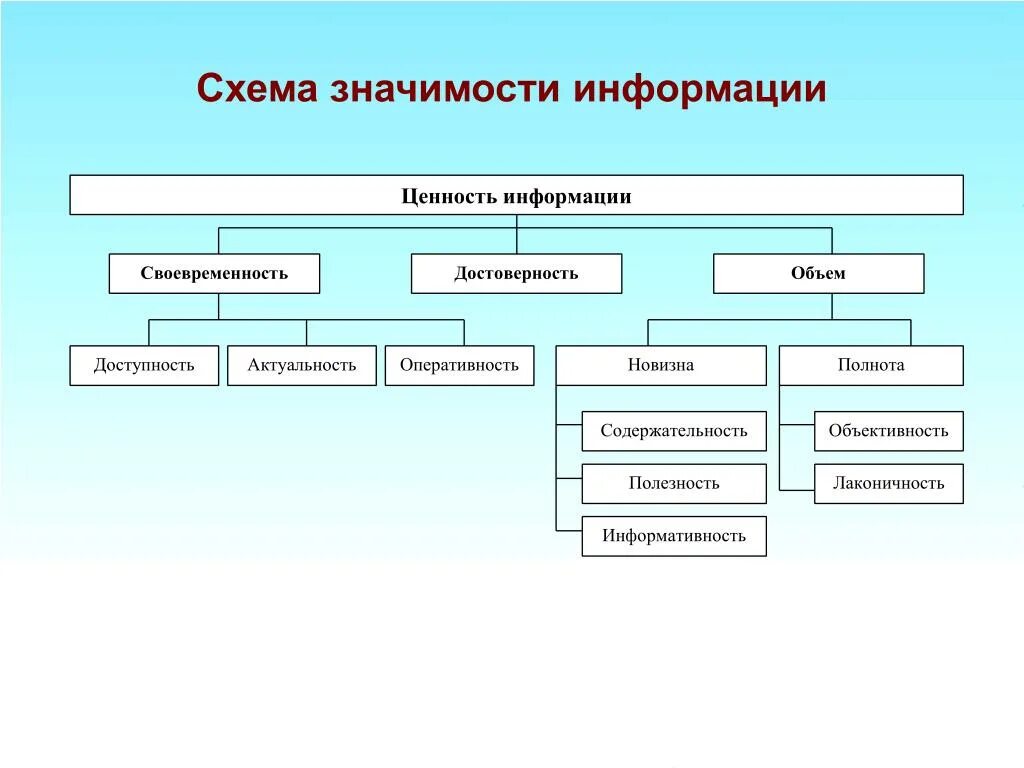 Схема значимости информации

Ценность информации

Своевременность

Достоверность

Объем

Доступность

Актуальность

Оперативность

Новизна

Полнота

Содержательность

Полезность

Информативность

Объективность

Лаконичность